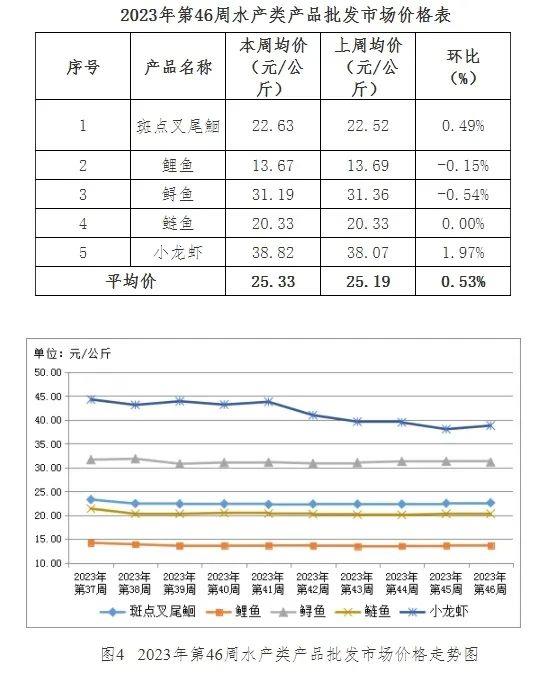 2023年第46周水产类产品批发市场价格表

| 序号 | 产品名称 | 本周均价（元/公斤） | 上周均价（元/公斤） | 环比（%） |
|---|---|---|---|---|
| 1 | 斑点叉尾鮰 | 22.63 | 22.52 | 0.49% |
| 2 | 鲤鱼 | 13.67 | 13.69 | -0.15% |
| 3 | 鲟鱼 | 31.19 | 31.36 | -0.54% |
| 4 | 鲢鱼 | 20.33 | 20.33 | 0.00% |
| 5 | 小龙虾 | 38.82 | 38.07 | 1.97% |
| 平均价 | | 25.33 | 25.19 | 0.53% |

单位：元/公斤
50.00
45.00
40.00
35.00
30.00
25.00
20.00
15.00
10.00
2023年第37周 2023年第38周 2023年第39周 2023年第40周 2023年第41周 2023年第42周 2023年第43周 2023年第44周 2023年第45周 2023年第46周
斑点叉尾鮰 鲤鱼 鲟鱼 鲢鱼 小龙虾

图4 2023年第46周水产类产品批发市场价格走势图